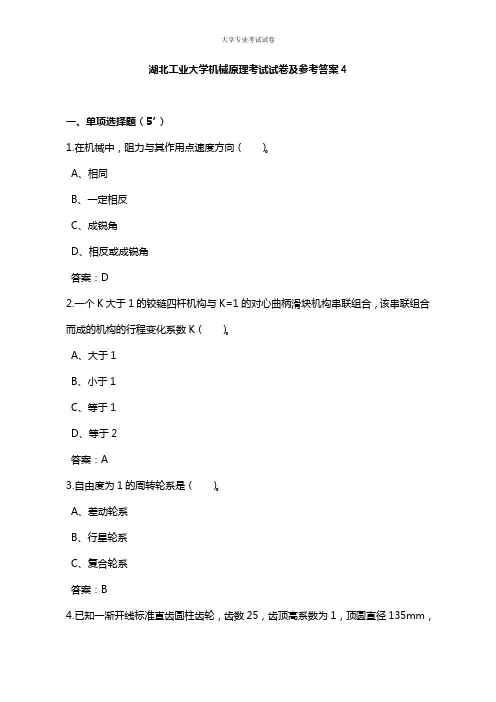 大学专业考试试卷

湖北工业大学机械原理考试试卷及参考答案 4

一、单项选择题（5’）

1.在机械中，阻力与其作用点速度方向（　　）。

A、相同

B、一定相反

C、成锐角

D、相反或成锐角

答案：D

2.一个 K 大于 1 的铰链四杆机构与 K=1 的对心曲柄滑块机构串联组合，该串联组合而成的机构的行程变化系数 K（　　）。

A、大于 1

B、小于 1

C、等于 1

D、等于 2

答案：A

3.自由度为 1 的周转轮系是（　　）。

A、差动轮系

B、行星轮系

C、复合轮系

答案：B

4.已知一渐开线标准直齿圆柱齿轮，齿数 25，齿顶高系数为 1，顶圆直径 135mm，